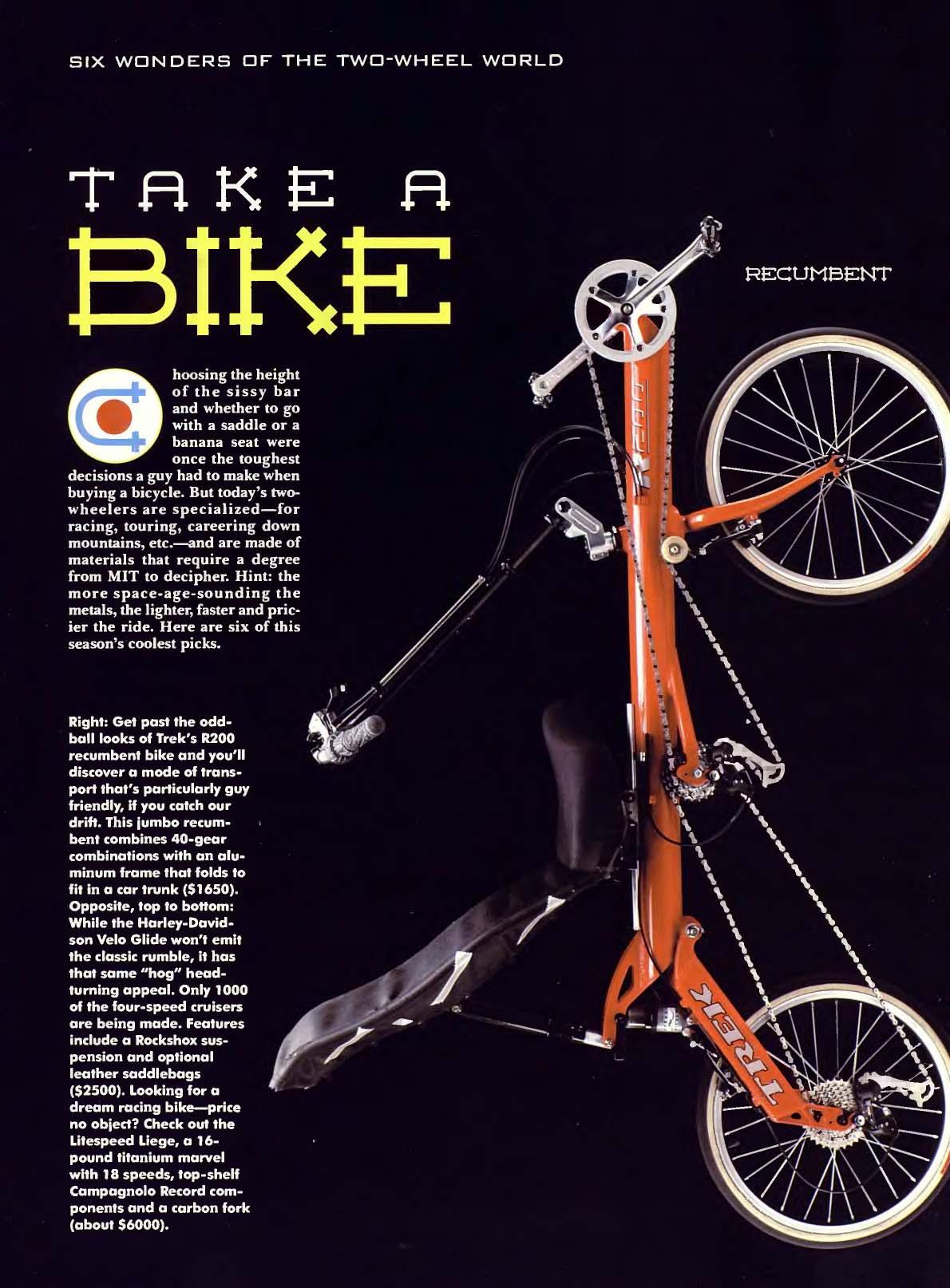 SIX WONDERS OF THE TWO-WHEEL WORLD

TAKE A
BIKE

RECUMBENT

Choosing the height of the sissy bar and whether to go with a saddle or a banana seat were once the toughest decisions a guy had to make when buying a bicycle. But today's two-wheelers are specialized—for racing, touring, careering down mountains, etc.—and are made of materials that require a degree from MIT to decipher. Hint: the more space-age-sounding the metals, the lighter, faster and pricier the ride. Here are six of this season's coolest picks.

Right: Get past the oddball looks of Trek's R200 recumbent bike and you'll discover a mode of transport that's particularly guy friendly, if you catch our drift. This jumbo recumbent combines 40-gear combinations with an aluminum frame that folds to fit in a car trunk ($1650). Opposite, top to bottom: While the Harley-Davidson Velo Glide won't emit the classic rumble, it has that same "hog" head-turning appeal. Only 1000 of the four-speed cruisers are being made. Features include a Rockshox suspension and optional leather saddlebags ($2500). Looking for a dream racing bike—price no object? Check out the Litespeed Liege, a 16-pound titanium marvel with 18 speeds, top-shelf Campagnolo Record components and a carbon fork (about $6000).

R200

TREK